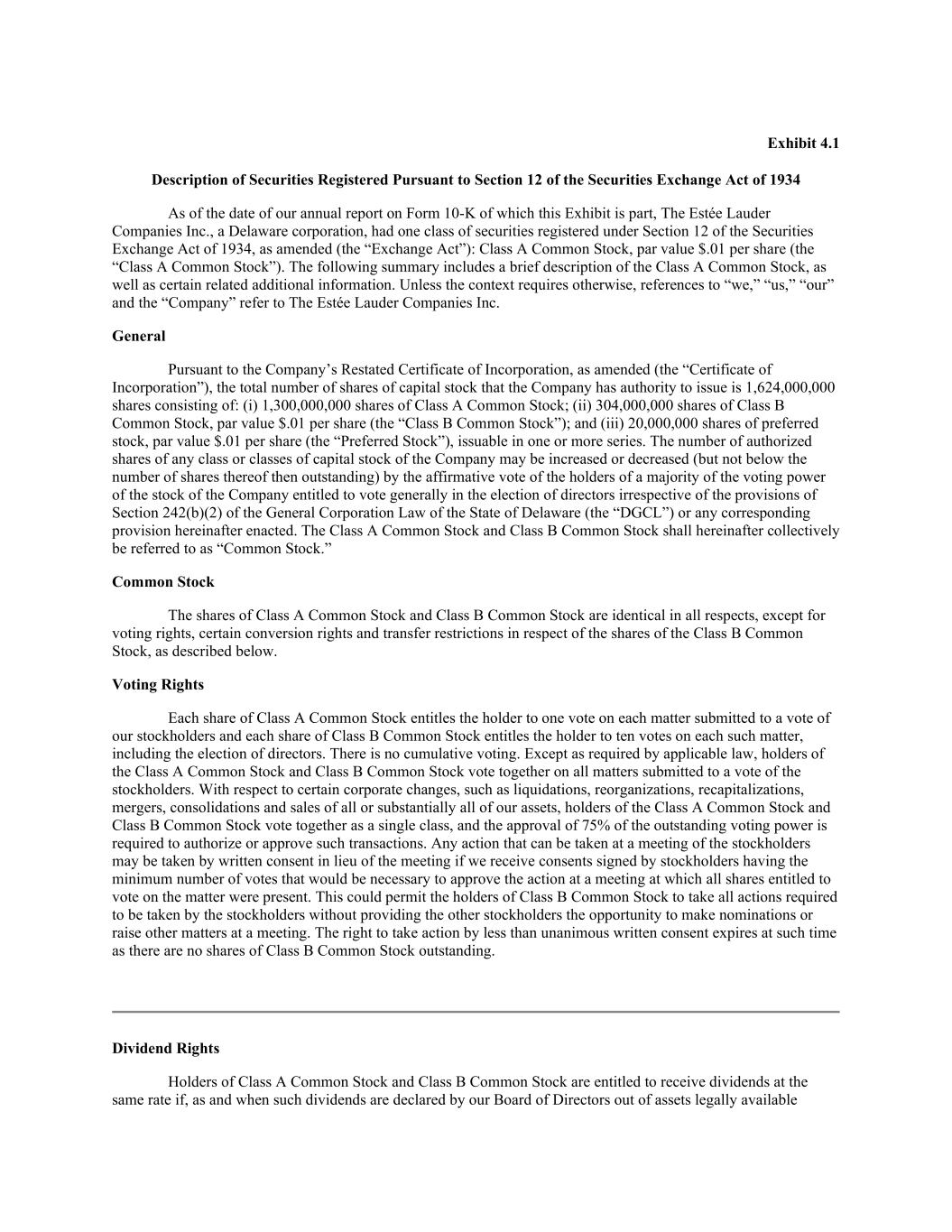 Exhibit 4.1

Description of Securities Registered Pursuant to Section 12 of the Securities Exchange Act of 1934

As of the date of our annual report on Form 10-K of which this Exhibit is part, The Estée Lauder Companies Inc., a Delaware corporation, had one class of securities registered under Section 12 of the Securities Exchange Act of 1934, as amended (the “Exchange Act”): Class A Common Stock, par value $.01 per share (the “Class A Common Stock”). The following summary includes a brief description of the Class A Common Stock, as well as certain related additional information. Unless the context requires otherwise, references to “we,” “us,” “our” and the “Company” refer to The Estée Lauder Companies Inc.

General

Pursuant to the Company’s Restated Certificate of Incorporation, as amended (the “Certificate of Incorporation”), the total number of shares of capital stock that the Company has authority to issue is 1,624,000,000 shares consisting of: (i) 1,300,000,000 shares of Class A Common Stock; (ii) 304,000,000 shares of Class B Common Stock, par value $.01 per share (the “Class B Common Stock”); and (iii) 20,000,000 shares of preferred stock, par value $.01 per share (the “Preferred Stock”), issuable in one or more series. The number of authorized shares of any class or classes of capital stock of the Company may be increased or decreased (but not below the number of shares thereof then outstanding) by the affirmative vote of the holders of a majority of the voting power of the stock of the Company entitled to vote generally in the election of directors irrespective of the provisions of Section 242(b)(2) of the General Corporation Law of the State of Delaware (the “DGCL”) or any corresponding provision hereinafter enacted. The Class A Common Stock and Class B Common Stock shall hereinafter collectively be referred to as “Common Stock.”

Common Stock

The shares of Class A Common Stock and Class B Common Stock are identical in all respects, except for voting rights, certain conversion rights and transfer restrictions in respect of the shares of the Class B Common Stock, as described below.

Voting Rights

Each share of Class A Common Stock entitles the holder to one vote on each matter submitted to a vote of our stockholders and each share of Class B Common Stock entitles the holder to ten votes on each such matter, including the election of directors. There is no cumulative voting. Except as required by applicable law, holders of the Class A Common Stock and Class B Common Stock vote together on all matters submitted to a vote of the stockholders. With respect to certain corporate changes, such as liquidations, reorganizations, recapitalizations, mergers, consolidations and sales of all or substantially all of our assets, holders of the Class A Common Stock and Class B Common Stock vote together as a single class, and the approval of 75% of the outstanding voting power is required to authorize or approve such transactions. Any action that can be taken at a meeting of the stockholders may be taken by written consent in lieu of the meeting if we receive consents signed by stockholders having the minimum number of votes that would be necessary to approve the action at a meeting at which all shares entitled to vote on the matter were present. This could permit the holders of Class B Common Stock to take all actions required to be taken by the stockholders without providing the other stockholders the opportunity to make nominations or raise other matters at a meeting. The right to take action by less than unanimous written consent expires at such time as there are no shares of Class B Common Stock outstanding.

Dividend Rights

Holders of Class A Common Stock and Class B Common Stock are entitled to receive dividends at the same rate if, as and when such dividends are declared by our Board of Directors out of assets legally available